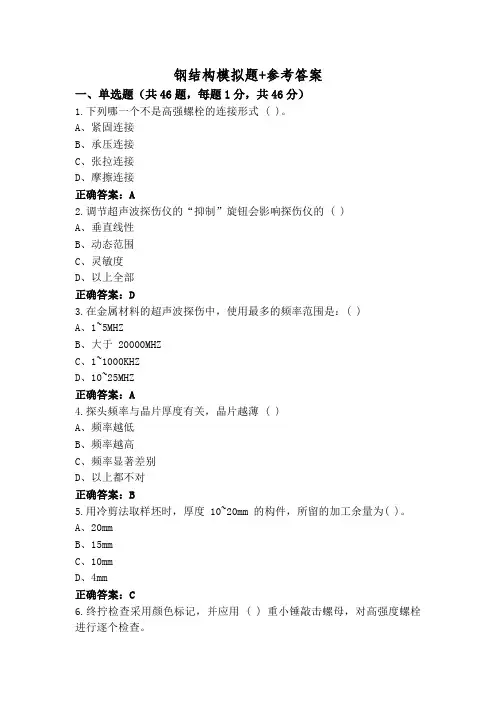 钢结构模拟题+参考答案

一、单选题（共46题，每题1分，共46分）

1.下列哪一个不是高强螺栓的连接形式（ ）。
A、紧固连接
B、承压连接
C、张拉连接
D、摩擦连接
正确答案：A

2.调节超声波探伤仪的“抑制”旋钮会影响探伤仪的（ ）
A、垂直线性
B、动态范围
C、灵敏度
D、以上全部
正确答案：D

3.在金属材料的超声波探伤中，使用最多的频率范围是：（ ）
A、1~5MHZ
B、大于 20000MHZ
C、1~1000KHZ
D、10~25MHZ
正确答案：A

4.探头频率与晶片厚度有关，晶片越薄（ ）
A、频率越低
B、频率越高
C、频率显著差别
D、以上都不对
正确答案：B

5.用冷剪法取样坯时，厚度 10~20mm 的构件，所留的加工余量为( )。
A、20mm
B、15mm
C、10mm
D、4mm
正确答案：C

6.终拧检查采用颜色标记，并应用（ ）重小锤敲击螺母，对高强度螺栓进行逐个检查。